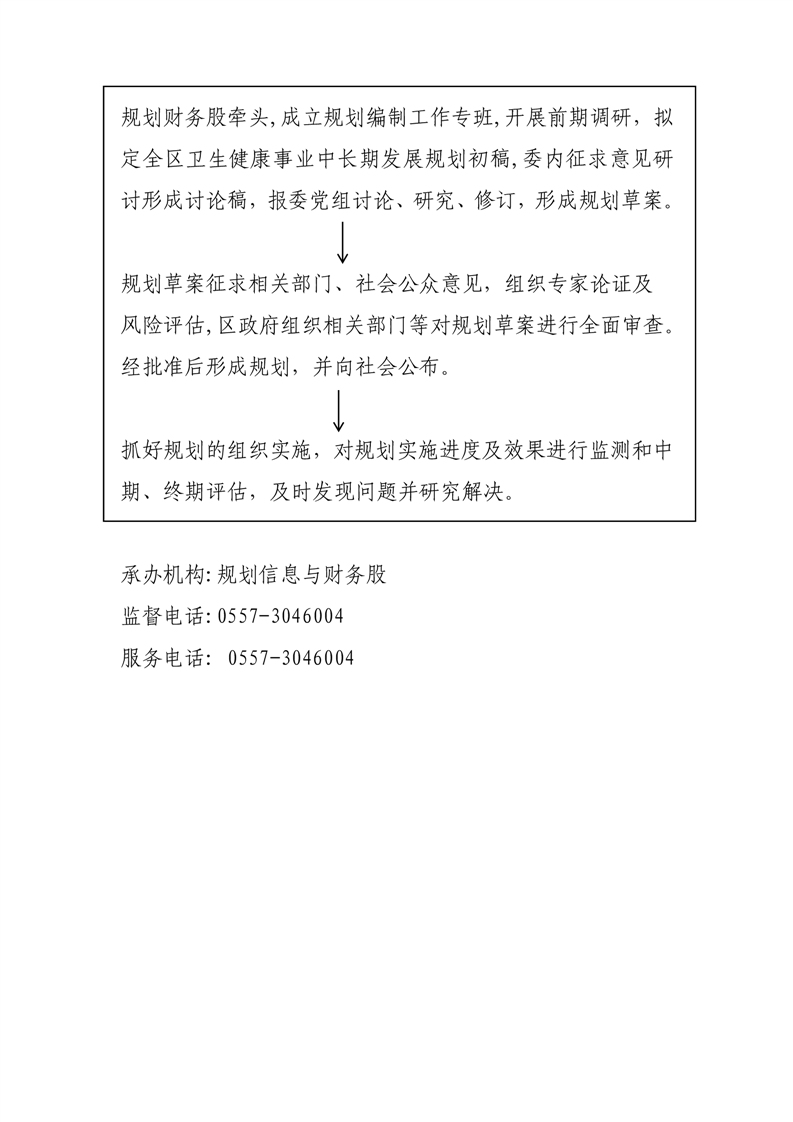 规划财务股牵头,成立规划编制工作专班,开展前期调研，拟定全区卫生健康事业中长期发展规划初稿,委内征求意见研讨形成讨论稿，报委党组讨论、研究、修订，形成规划草案。

规划草案征求相关部门、社会公众意见，组织专家论证及风险评估,区政府组织相关部门等对规划草案进行全面审查。经批准后形成规划，并向社会公布。

抓好规划的组织实施，对规划实施进度及效果进行监测和中期、终期评估，及时发现问题并研究解决。

承办机构:规划信息与财务股
监督电话:0557-3046004
服务电话: 0557-3046004